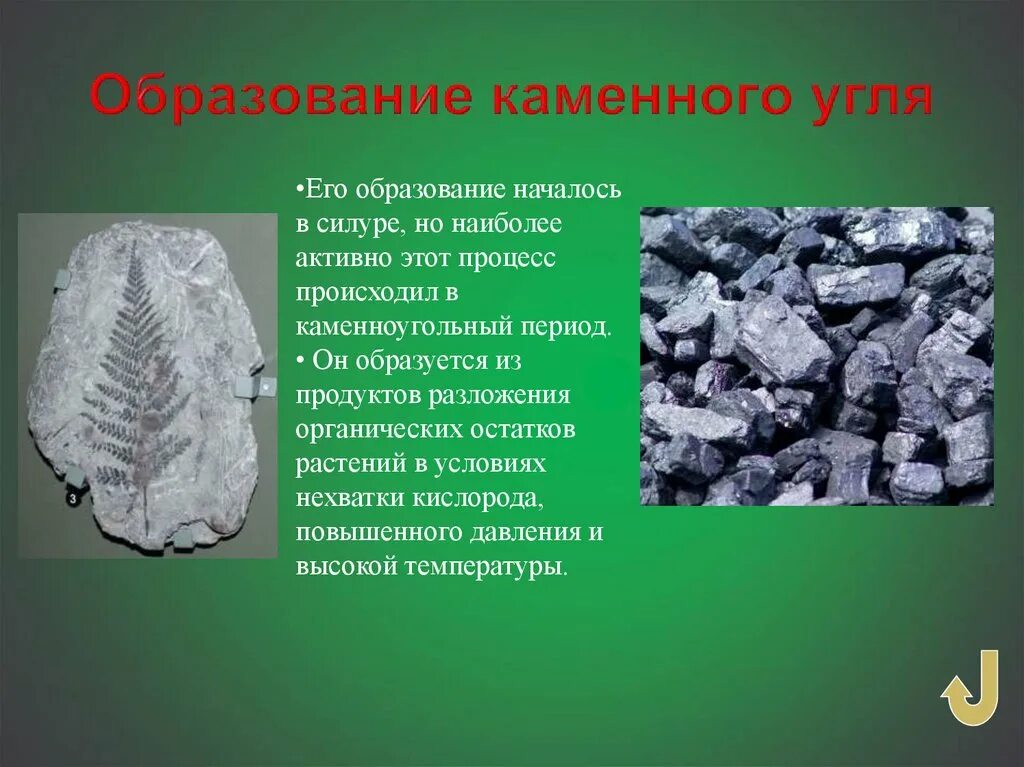 Образование каменного угля

•Его образование началось в силуре, но наиболее активно этот процесс происходил в каменноугольный период.

• Он образуется из продуктов разложения органических остатков растений в условиях нехватки кислорода, повышенного давления и высокой температуры.

3